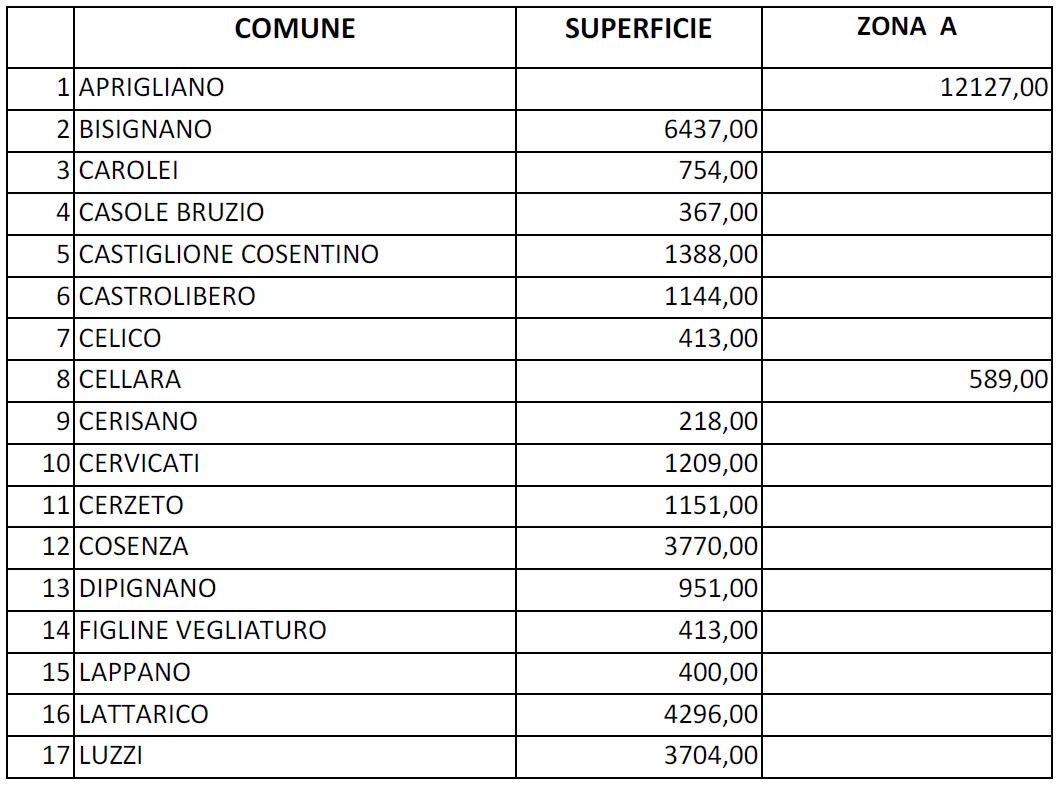 |  | COMUNE | SUPERFICIE | ZONA A |
|---|---|---|---|
| 1 | APRIGLIANO |  | 12127,00 |
| 2 | BISIGNANO | 6437,00 |  |
| 3 | CAROLEI | 754,00 |  |
| 4 | CASOLE BRUZIO | 367,00 |  |
| 5 | CASTIGLIONE COSENTINO | 1388,00 |  |
| 6 | CASTROLIBERO | 1144,00 |  |
| 7 | CELICO | 413,00 |  |
| 8 | CELLARA |  | 589,00 |
| 9 | CERISANO | 218,00 |  |
| 10 | CERVICATI | 1209,00 |  |
| 11 | CERZETO | 1151,00 |  |
| 12 | COSENZA | 3770,00 |  |
| 13 | DIPIGNANO | 951,00 |  |
| 14 | FIGLINE VEGLIATURO | 413,00 |  |
| 15 | LAPPANO | 400,00 |  |
| 16 | LATTARICO | 4296,00 |  |
| 17 | LUZZI | 3704,00 |  |